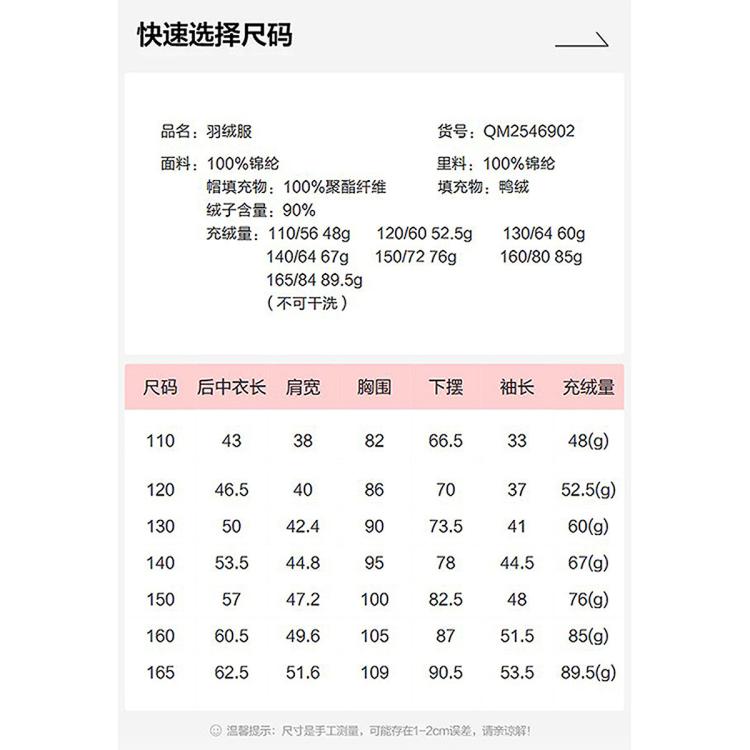 快速选择尺码

品名：羽绒服
货号：QM2546902
面料：100%锦纶
里料：100%锦纶
帽填充物：100%聚酯纤维
填充物：鸭绒
绒子含量：90%
充绒量：110/56 48g 120/60 52.5g 130/64 60g 140/64 67g 150/72 76g 160/80 85g 165/84 89.5g
（不可干洗）

| 尺码 | 后中衣长 | 肩宽 | 胸围 | 下摆 | 袖长 | 充绒量 |
|---|---|---|---|---|---|---|
| 110 | 43 | 38 | 82 | 66.5 | 33 | 48(g) |
| 120 | 46.5 | 40 | 86 | 70 | 37 | 52.5(g) |
| 130 | 50 | 42.4 | 90 | 73.5 | 41 | 60(g) |
| 140 | 53.5 | 44.8 | 95 | 78 | 44.5 | 67(g) |
| 150 | 57 | 47.2 | 100 | 82.5 | 48 | 76(g) |
| 160 | 60.5 | 49.6 | 105 | 87 | 51.5 | 85(g) |
| 165 | 62.5 | 51.6 | 109 | 90.5 | 53.5 | 89.5(g) |

温馨提示：尺寸是手工测量，可能存在1-2cm误差，请亲谅解！